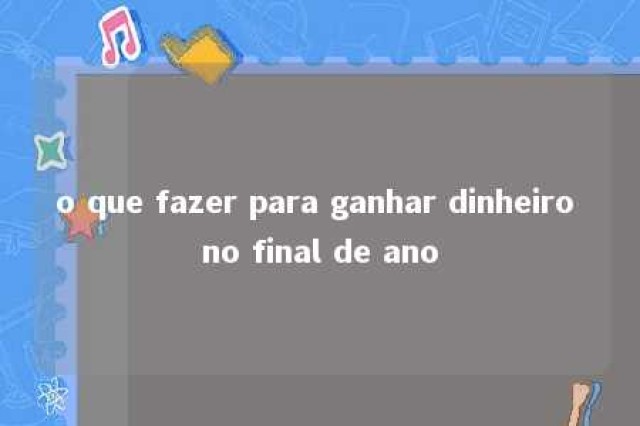 o que fazer para ganhar dinheiro no final de ano